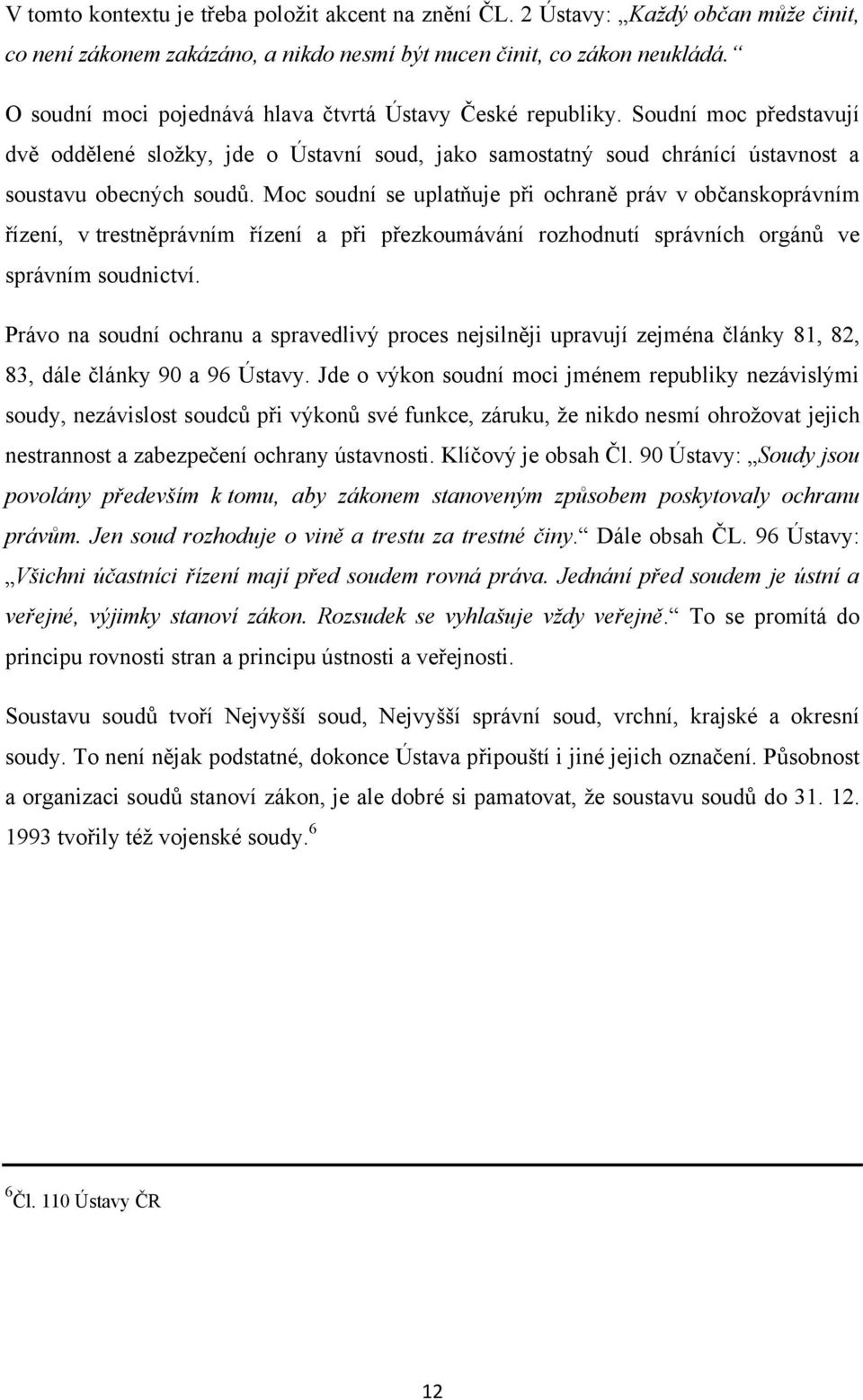 V tomto kontextu je třeba položit akcent na znění ČL. 2 Ústavy: „Každý občan může činit, co není zákonem zakázáno, a nikdo nesmí být nucen činit, co zákon neukládá.“ O soudní moci pojednává hlava čtvrtá Ústavy České republiky. Soudní moc představují dvě oddělené složky, jde o Ústavní soud, jako samostatný soud chránící ústavnost a soustavu obecných soudů. Moc soudní se uplatňuje při ochraně práv v občanskoprávním řízení, v trestněprávním řízení a při přezkoumávání rozhodnutí správních orgánů ve správním soudnictví.

Právo na soudní ochranu a spravedlivý proces nejsilněji upravují zejména články 81, 82, 83, dále články 90 a 96 Ústavy. Jde o výkon soudní moci jménem republiky nezávislými soudy, nezávislost soudců při výkonů své funkce, záruku, že nikdo nesmí ohrožovat jejich nestrannost a zabezpečení ochrany ústavnosti. Klíčový je obsah Čl. 90 Ústavy: „Soudy jsou povolány především k tomu, aby zákonem stanoveným způsobem poskytovaly ochranu právům. Jen soud rozhoduje o vině a trestu za trestné činy.“ Dále obsah ČL. 96 Ústavy: „Všichni účastníci řízení mají před soudem rovná práva. Jednání před soudem je ústní a veřejné, výjimky stanoví zákon. Rozsudek se vyhlašuje vždy veřejně.“ To se promítá do principu rovnosti stran a principu ústnosti a veřejnosti.

Soustavu soudů tvoří Nejvyšší soud, Nejvyšší správní soud, vrchní, krajské a okresní soudy. To není nějak podstatné, dokonce Ústava připouští i jiné jejich označení. Působnost a organizaci soudů stanoví zákon, je ale dobré si pamatovat, že soustavu soudů do 31. 12. 1993 tvořily též vojenské soudy.$^6$

$^6$Čl. 110 Ústavy ČR

12